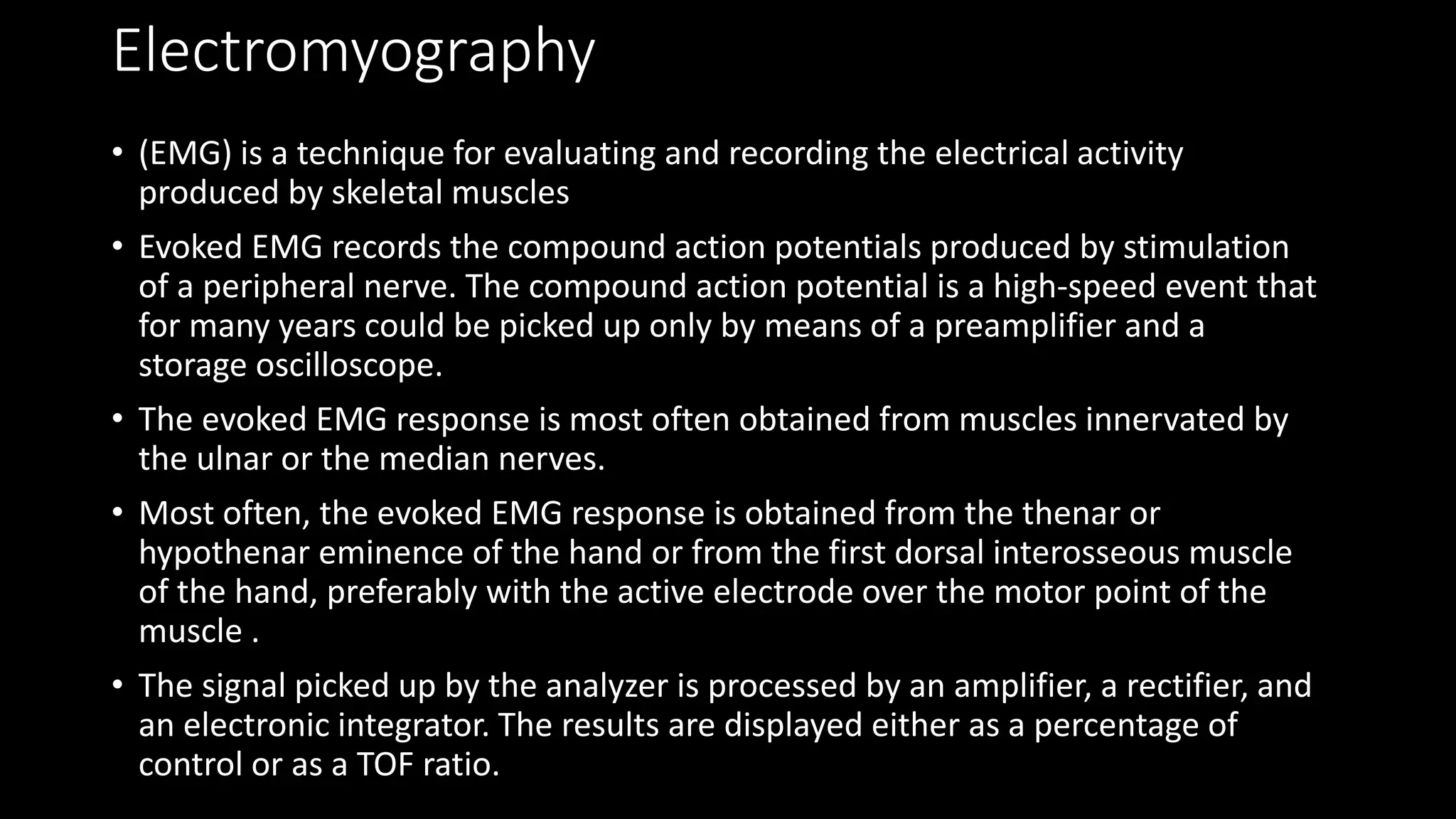 Electromyography

• (EMG) is a technique for evaluating and recording the electrical activity produced by skeletal muscles

• Evoked EMG records the compound action potentials produced by stimulation of a peripheral nerve. The compound action potential is a high-speed event that for many years could be picked up only by means of a preamplifier and a storage oscilloscope.

• The evoked EMG response is most often obtained from muscles innervated by the ulnar or the median nerves.

• Most often, the evoked EMG response is obtained from the thenar or hypothenar eminence of the hand or from the first dorsal interosseous muscle of the hand, preferably with the active electrode over the motor point of the muscle .

• The signal picked up by the analyzer is processed by an amplifier, a rectifier, and an electronic integrator. The results are displayed either as a percentage of control or as a TOF ratio.